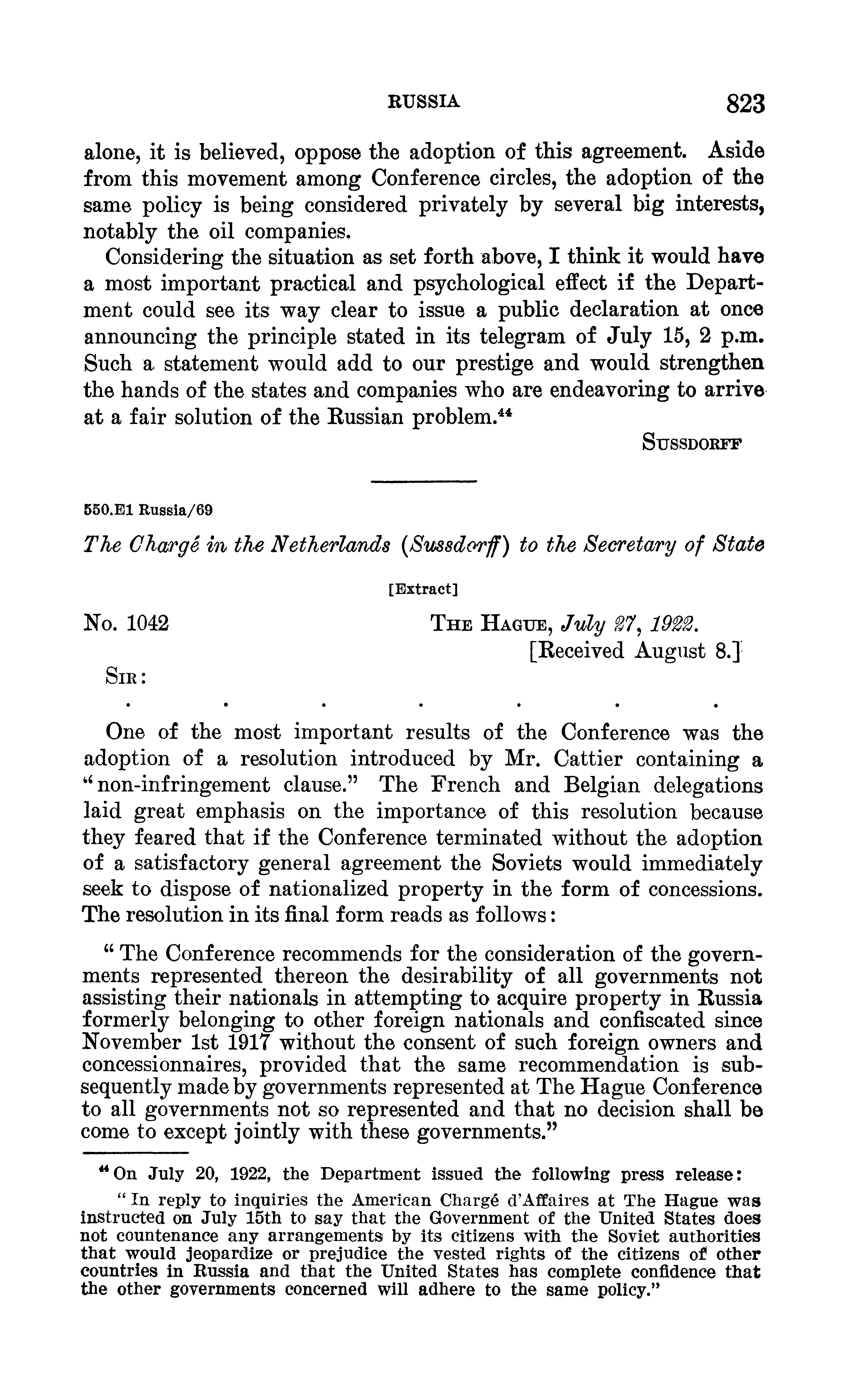 RUSSIA 823

alone, it is believed, oppose the adoption of this agreement. Aside from this movement among Conference circles, the adoption of the same policy is being considered privately by several big interests, notably the oil companies.

Considering the situation as set forth above, I think it would have a most important practical and psychological effect if the Department could see its way clear to issue a public declaration at once announcing the principle stated in its telegram of July 15, 2 p.m. Such a statement would add to our prestige and would strengthen the hands of the states and companies who are endeavoring to arrive at a fair solution of the Russian problem.$^{44}$

SUSSDORFF

550.E1 Russia/69

The Chargé in the Netherlands (Sussdorff) to the Secretary of State

[Extract]

No. 1042

THE HAGUE, July 27, 1922.
[Received August 8.]

SIR:

. . . . . . .

One of the most important results of the Conference was the adoption of a resolution introduced by Mr. Cattier containing a "non-infringement clause." The French and Belgian delegations laid great emphasis on the importance of this resolution because they feared that if the Conference terminated without the adoption of a satisfactory general agreement the Soviets would immediately seek to dispose of nationalized property in the form of concessions. The resolution in its final form reads as follows:

"The Conference recommends for the consideration of the governments represented thereon the desirability of all governments not assisting their nationals in attempting to acquire property in Russia formerly belonging to other foreign nationals and confiscated since November 1st 1917 without the consent of such foreign owners and concessionnaires, provided that the same recommendation is subsequently made by governments represented at The Hague Conference to all governments not so represented and that no decision shall be come to except jointly with these governments."

$^{44}$ On July 20, 1922, the Department issued the following press release:

"In reply to inquiries the American Chargé d'Affaires at The Hague was instructed on July 15th to say that the Government of the United States does not countenance any arrangements by its citizens with the Soviet authorities that would jeopardize or prejudice the vested rights of the citizens of other countries in Russia and that the United States has complete confidence that the other governments concerned will adhere to the same policy."